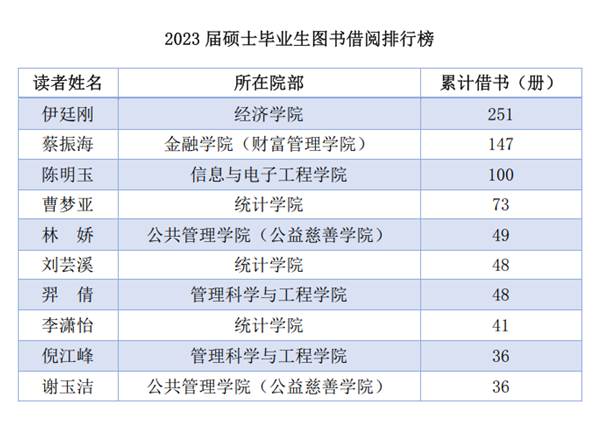 2023届硕士毕业生图书借阅排行榜

| 读者姓名 | 所在院部 | 累计借书（册） |
|---|---|---|
| 伊廷刚 | 经济学院 | 251 |
| 蔡振海 | 金融学院（财富管理学院） | 147 |
| 陈明玉 | 信息与电子工程学院 | 100 |
| 曹梦亚 | 统计学院 | 73 |
| 林 娇 | 公共管理学院（公益慈善学院） | 49 |
| 刘芸溪 | 统计学院 | 48 |
| 羿 倩 | 管理科学与工程学院 | 48 |
| 李潇怡 | 统计学院 | 41 |
| 倪江峰 | 管理科学与工程学院 | 36 |
| 谢玉洁 | 公共管理学院（公益慈善学院） | 36 |